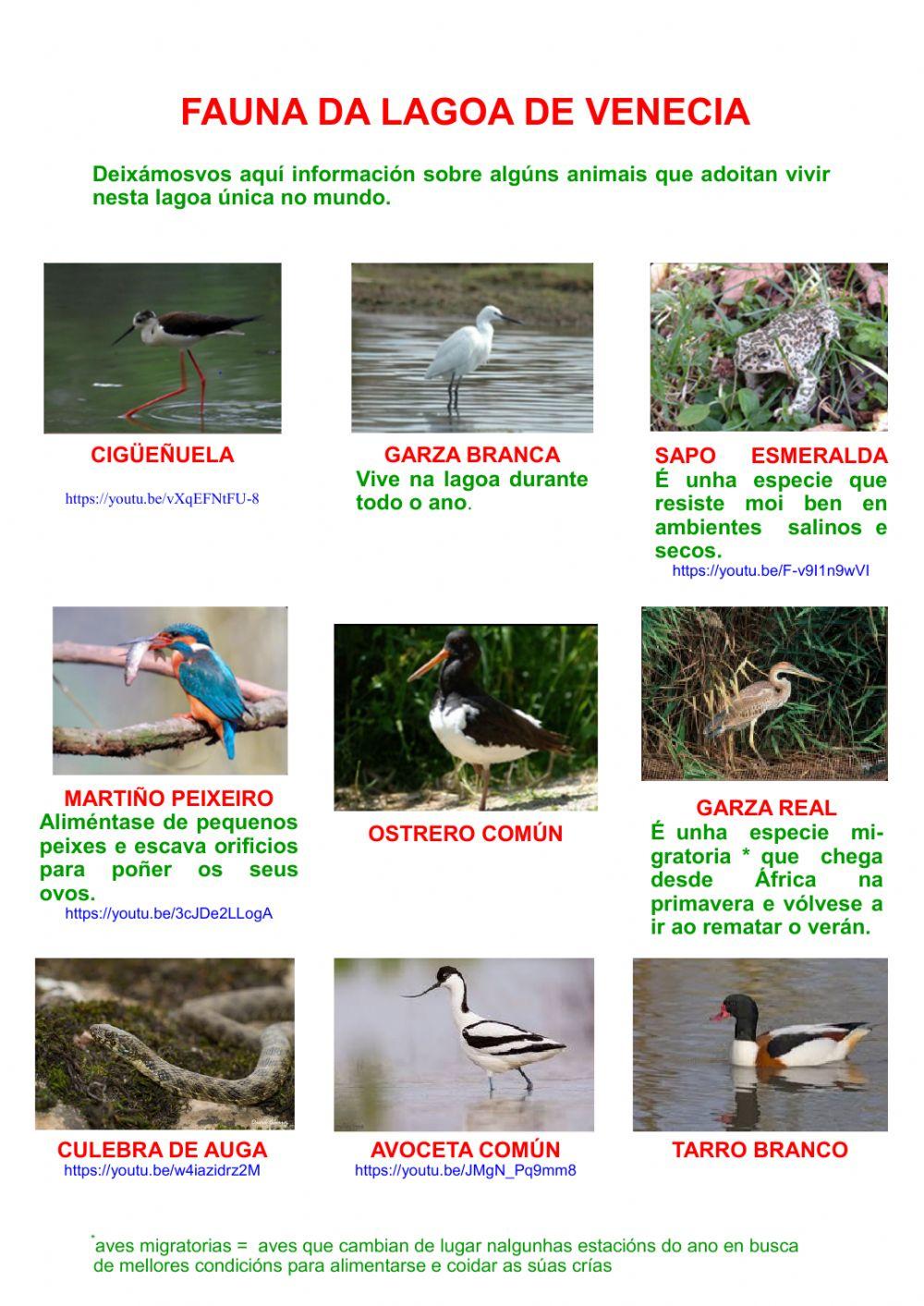 FAUNA DA LAGOA DE VENECIA

Deixámosvos aquí información sobre algúns animais que adoitan vivir nesta lagoa única no mundo.

CIGÜEÑUELA
https://youtu.be/vXqEFNtFU-8

GARZA BRANCA
Vive na lagoa durante todo o ano.

SAPO ESMERALDA
É unha especie que resiste moi ben en ambientes salinos e secos.
https://youtu.be/F-v9I1n9wVI

MARTIÑO PEIXEIRO
Aliméntase de pequenos peixes e escava orificios para poñer os seus ovos.
https://youtu.be/3cJDe2LLogA

OSTRERO COMÚN

GARZA REAL
É unha especie migratoria * que chega desde África na primavera e vólvese a ir ao rematar o verán.

CULEBRA DE AUGA
https://youtu.be/w4iazidrz2M

AVOCETA COMÚN
https://youtu.be/JMgN_Pq9mm8

TARRO BRANCO

*aves migratorias = aves que cambian de lugar nalgunhas estacións do ano en busca de mellores condicións para alimentarse e coidar as súas crías